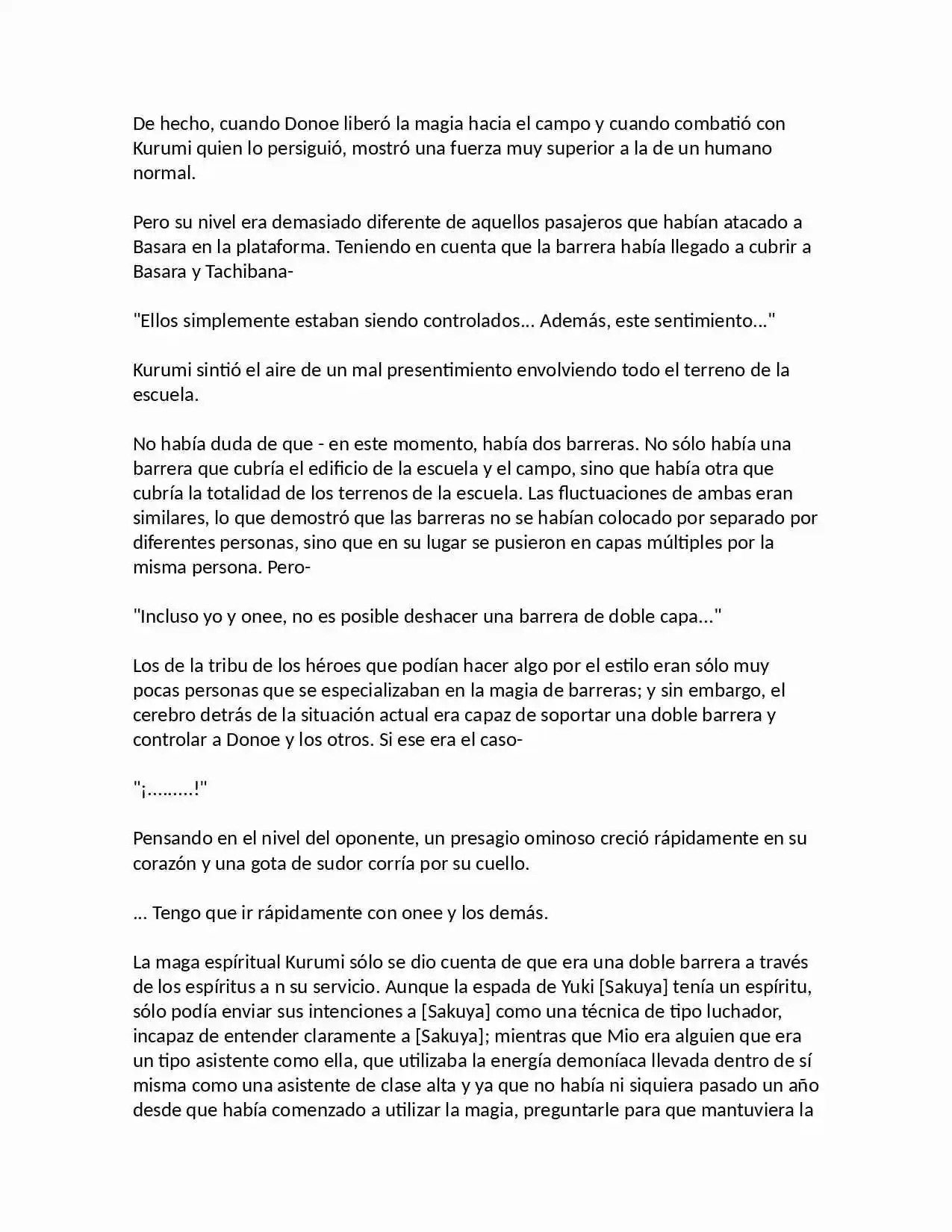 De hecho, cuando Donoe liberó la magia hacia el campo y cuando combatió con Kurumi quien lo persiguió, mostró una fuerza muy superior a la de un humano normal.

Pero su nivel era demasiado diferente de aquellos pasajeros que habían atacado a Basara en la plataforma. Teniendo en cuenta que la barrera había llegado a cubrir a Basara y Tachibana-

"Ellos simplemente estaban siendo controlados... Además, este sentimiento..."

Kurumi sintió el aire de un mal presentimiento envolviendo todo el terreno de la escuela.

No había duda de que - en este momento, había dos barreras. No sólo había una barrera que cubría el edificio de la escuela y el campo, sino que había otra que cubría la totalidad de los terrenos de la escuela. Las fluctuaciones de ambas eran similares, lo que demostró que las barreras no se habían colocado por separado por diferentes personas, sino que en su lugar se pusieron en capas múltiples por la misma persona. Pero-

"Incluso yo y onee, no es posible deshacer una barrera de doble capa..."

Los de la tribu de los héroes que podían hacer algo por el estilo eran sólo muy pocas personas que se especializaban en la magia de barreras; y sin embargo, el cerebro detrás de la situación actual era capaz de soportar una doble barrera y controlar a Donoe y los otros. Si ese era el caso-

"¡.........!"

Pensando en el nivel del oponente, un presagio ominoso creció rápidamente en su corazón y una gota de sudor corría por su cuello.

... Tengo que ir rápidamente con onee y los demás.

La maga espíritual Kurumi sólo se dio cuenta de que era una doble barrera a través de los espíritus a n su servicio. Aunque la espada de Yuki [Sakuya] tenía un espíritu, sólo podía enviar sus intenciones a [Sakuya] como una técnica de tipo luchador, incapaz de entender claramente a [Sakuya]; mientras que Mio era alguien que era un tipo asistente como ella, que utilizaba la energía demoníaca llevada dentro de sí misma como una asistente de clase alta y ya que no había ni siquiera pasado un año desde que había comenzado a utilizar la magia, preguntarle para que mantuviera la